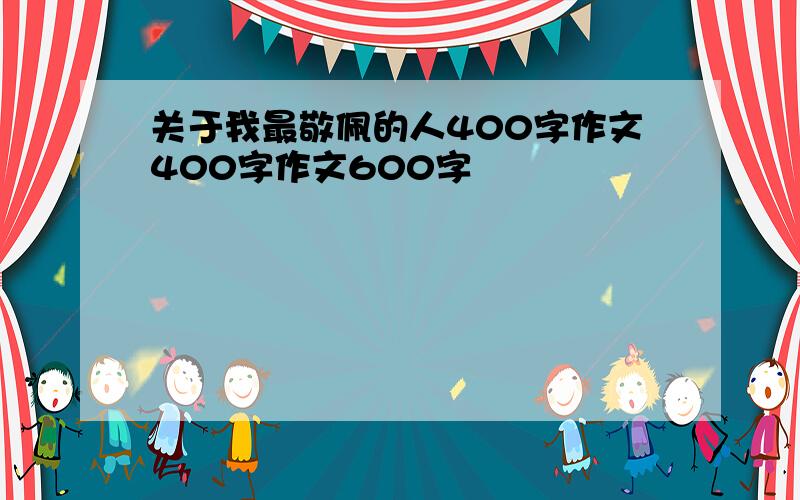 关于我最敬佩的人400字作文400字作文600字